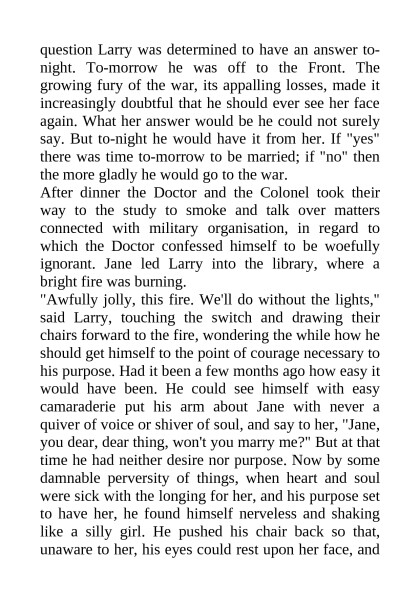 question Larry was determined to have an answer to-night. To-morrow he was off to the Front. The growing fury of the war, its appalling losses, made it increasingly doubtful that he should ever see her face again. What her answer would be he could not surely say. But to-night he would have it from her. If "yes" there was time to-morrow to be married; if "no" then the more gladly he would go to the war.
After dinner the Doctor and the Colonel took their way to the study to smoke and talk over matters connected with military organisation, in regard to which the Doctor confessed himself to be woefully ignorant. Jane led Larry into the library, where a bright fire was burning.
"Awfully jolly, this fire. We'll do without the lights," said Larry, touching the switch and drawing their chairs forward to the fire, wondering the while how he should get himself to the point of courage necessary to his purpose. Had it been a few months ago how easy it would have been. He could see himself with easy camaraderie put his arm about Jane with never a quiver of voice or shiver of soul, and say to her, "Jane, you dear, dear thing, won't you marry me?" But at that time he had neither desire nor purpose. Now by some damnable perversity of things, when heart and soul were sick with the longing for her, and his purpose set to have her, he found himself nerveless and shaking like a silly girl. He pushed his chair back so that, unaware to her, his eyes could rest upon her face, and